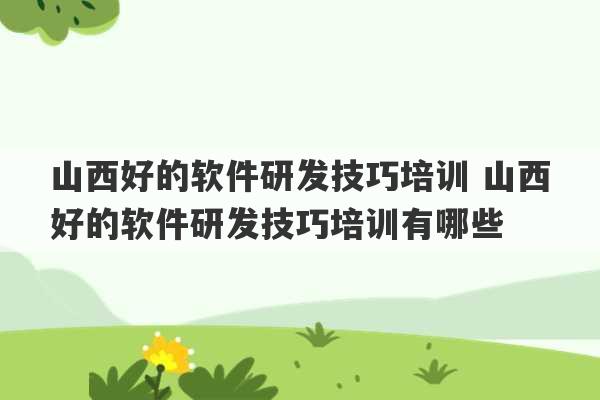 山西好的软件研发技巧培训 山西好的软件研发技巧培训有哪些